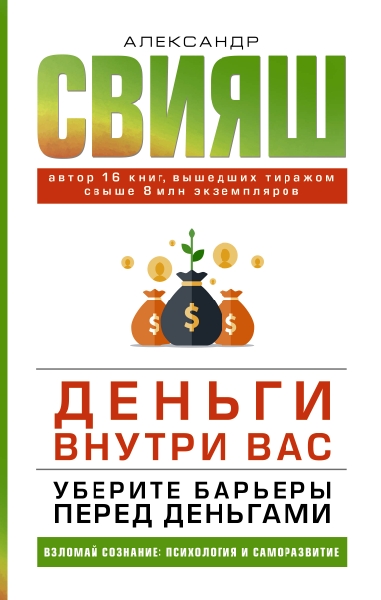 АЛЕКСАНДР
СВИЯШ

автор 16 книг, вышедших тиражом свыше 8 млн экземпляров

$ $ $

ДЕНЬГИ
ВНУТРИ ВАС

УБЕРИТЕ БАРЬЕРЫ
ПЕРЕД ДЕНЬГАМИ

ВЗЛОМАЙ СОЗНАНИЕ: ПСИХОЛОГИЯ И САМОРАЗВИТИЕ